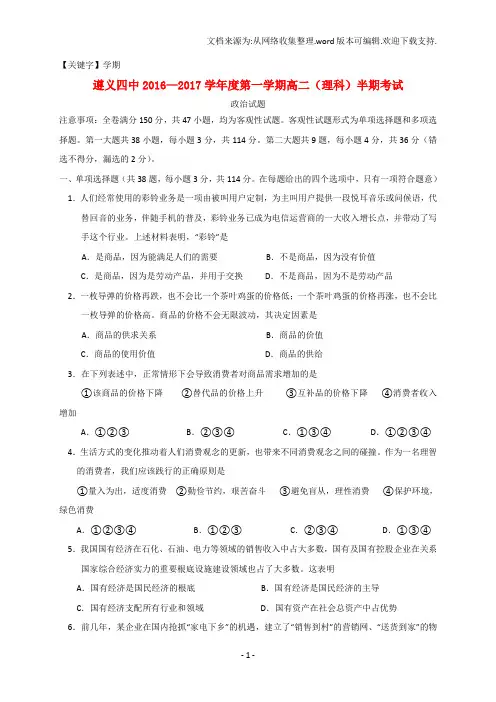 文档来源为:从网络收集整理.word版本可编辑.欢迎下载支持.

【关键字】学期

遵义四中2016—2017学年度第一学期高二（理科）半期考试

政治试题

注意事项：全卷满分150分，共47小题，均为客观性试题。客观性试题形式为单项选择题和多项选择题。第一大题共38小题，每小题3分，共114分。第二大题共9题，每小题4分，共36分（错选不得分，漏选的2分）。

一、单项选择题（共38题，每小题3分，共114分。在每题给出的四个选项中，只有一项符合题意）

1. 人们经常使用的彩铃业务是一项由被叫用户定制，为主叫用户提供一段悦耳音乐或问候语，代替回音的业务，伴随手机的普及，彩铃业务已成为电信运营商的一大收入增长点，并带动了写手这个行业。上述材料表明，“彩铃”是

A. 是商品，因为能满足人们的需要　　B. 不是商品，因为没有价值

C. 是商品，因为是劳动产品，并用于交换　　D. 不是商品，因为不是劳动产品

2. 一枚导弹的价格再跌，也不会比一个茶叶鸡蛋的价格低；一个茶叶鸡蛋的价格再涨，也不会比一枚导弹的价格高。商品的价格不会无限波动，其决定因素是

A. 商品的供求关系　　B. 商品的价值

C. 商品的使用价值　　D. 商品的供给

3. 在下列表述中，正常情形下会导致消费者对商品需求增加的是

①该商品的价格下降　②替代品的价格上升　③互补品的价格下降　④消费者收入增加

A. ①②③　　B. ②③④　　C. ①③④　　D. ①②③④

4. 生活方式的变化推动着人们消费观念的更新，也带来不同消费观念之间的碰撞。作为一名理智的消费者，我们应该践行的正确原则是

①量入为出，适度消费　②勤俭节约，艰苦奋斗　③避免盲从，理性消费　④保护环境，绿色消费

A. ①②③④　　B. ①②③　　C. ②③④　　D. ①③④

5. 我国国有经济在石化、石油、电力等领域的销售收入中占大多数，国有及国有控股企业在关系国家综合经济实力的重要根底设施建设领域也占了大多数。这表明

A. 国有经济是国民经济的根底　　B. 国有经济是国民经济的主导

C. 国有经济支配所有行业和领域　　D. 国有资产在社会总资产中占优势

6. 前几年，某企业在国内抢抓“家电下乡”的机遇，建立了“销售到村”的营销网、“送货到家”的物

- 1 -